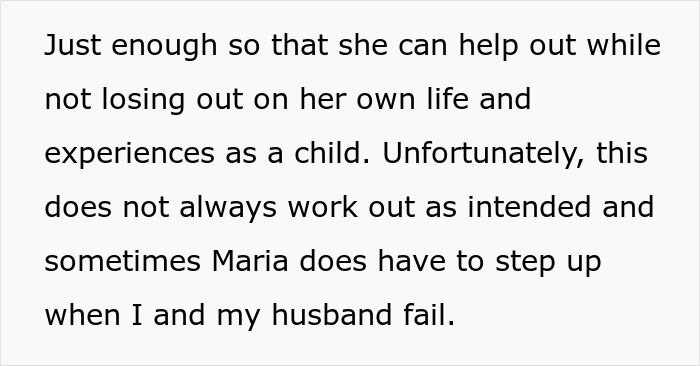 Just enough so that she can help out while not losing out on her own life and experiences as a child. Unfortunately, this does not always work out as intended and sometimes Maria does have to step up when I and my husband fail.